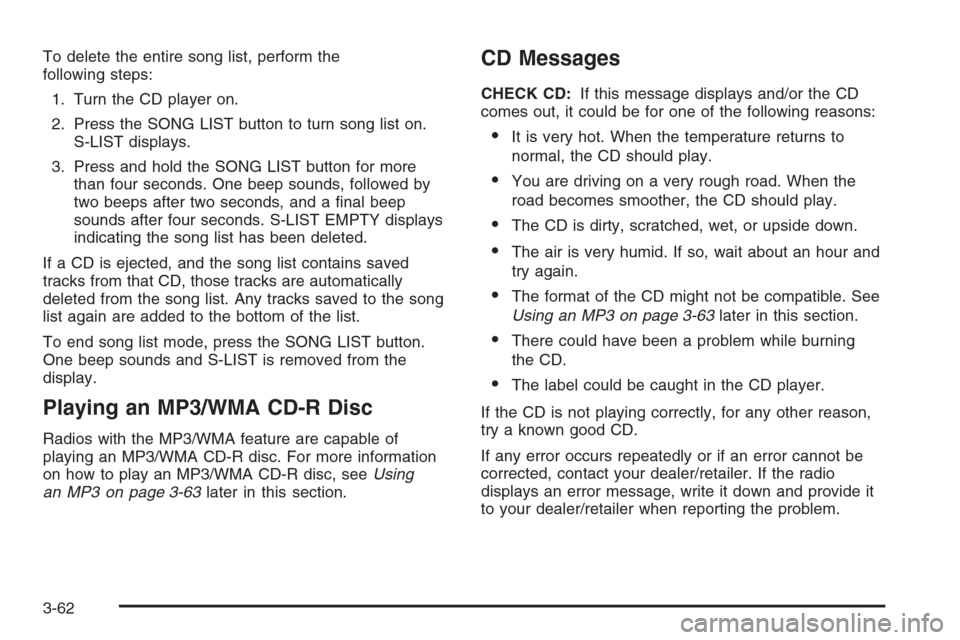 To delete the entire song list, perform the following steps:

1. Turn the CD player on.

2. Press the SONG LIST button to turn song list on. S-LIST displays.

3. Press and hold the SONG LIST button for more than four seconds. One beep sounds, followed by two beeps after two seconds, and a final beep sounds after four seconds. S-LIST EMPTY displays indicating the song list has been deleted.

If a CD is ejected, and the song list contains saved tracks from that CD, those tracks are automatically deleted from the song list. Any tracks saved to the song list again are added to the bottom of the list.

To end song list mode, press the SONG LIST button. One beep sounds and S-LIST is removed from the display.

Playing an MP3/WMA CD-R Disc

Radios with the MP3/WMA feature are capable of playing an MP3/WMA CD-R disc. For more information on how to play an MP3/WMA CD-R disc, see Using an MP3 on page 3-63 later in this section.

CD Messages

CHECK CD: If this message displays and/or the CD comes out, it could be for one of the following reasons:

• It is very hot. When the temperature returns to normal, the CD should play.

• You are driving on a very rough road. When the road becomes smoother, the CD should play.

• The CD is dirty, scratched, wet, or upside down.

• The air is very humid. If so, wait about an hour and try again.

• The format of the CD might not be compatible. See Using an MP3 on page 3-63 later in this section.

• There could have been a problem while burning the CD.

• The label could be caught in the CD player.

If the CD is not playing correctly, for any other reason, try a known good CD.

If any error occurs repeatedly or if an error cannot be corrected, contact your dealer/retailer. If the radio displays an error message, write it down and provide it to your dealer/retailer when reporting the problem.

3-62

carmanualsonline.info